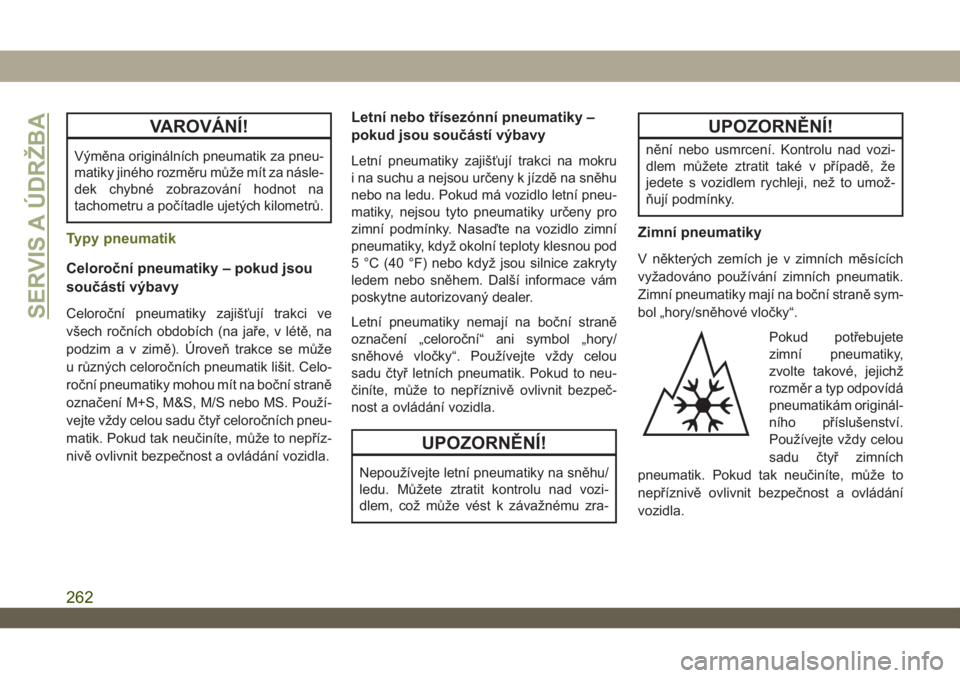 SERVIS A ÚDRŽBA

VAROVÁNÍ!

Výměna originálních pneumatik za pneumatiky jiného rozměru může mít za následek chybné zobrazování hodnot na tachometru a počítadle ujetých kilometrů.

Typy pneumatik

Celoroční pneumatiky – pokud jsou součástí výbavy

Celoroční pneumatiky zajišťují trakci ve všech ročních obdobích (na jaře, v létě, na podzim a v zimě). Úroveň trakce se může u různých celoročních pneumatik lišit. Celoroční pneumatiky mohou mít na boční straně označení M+S, M&S, M/S nebo MS. Používejte vždy celou sadu čtyř celoročních pneumatik. Pokud tak neučiníte, může to nepříznivě ovlivnit bezpečnost a ovládání vozidla.

Letní nebo třísezónní pneumatiky – pokud jsou součástí výbavy

Letní pneumatiky zajišťují trakci na mokru i na suchu a nejsou určeny k jízdě na sněhu nebo na ledu. Pokud má vozidlo letní pneumatiky, nejsou tyto pneumatiky určeny pro zimní podmínky. Nasaďte na vozidlo zimní pneumatiky, když okolní teploty klesnou pod 5 °C (40 °F) nebo když jsou silnice zakryty ledem nebo sněhem. Další informace vám poskytne autorizovaný dealer.

Letní pneumatiky nemají na boční straně označení „celoroční“ ani symbol „hory/sněhové vločky“. Používejte vždy celou sadu čtyř letních pneumatik. Pokud to neučiníte, může to nepříznivě ovlivnit bezpečnost a ovládání vozidla.

UPOZORNĚNÍ!

Nepoužívejte letní pneumatiky na sněhu/ledu. Můžete ztratit kontrolu nad vozidlem, což může vést k závažnému zra-

UPOZORNĚNÍ!

nění nebo usmrcení. Kontrolu nad vozidlem můžete ztratit také v případě, že jedete s vozidlem rychleji, než to umožňují podmínky.

Zimní pneumatiky

V některých zemích je v zimních měsících vyžadováno používání zimních pneumatik. Zimní pneumatiky mají na boční straně symbol „hory/sněhové vločky“.

Pokud potřebujete zimní pneumatiky, zvolte takové, jejichž rozměr a typ odpovídá pneumatikám originálního příslušenství. Používejte vždy celou sadu čtyř zimních pneumatik. Pokud tak neučiníte, může to nepříznivě ovlivnit bezpečnost a ovládání vozidla.

262

carmanualsonline.info